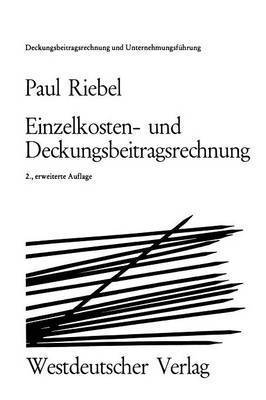 Deckungsbeitragsrechnung und Unternehmungsführung

Paul Riebel

Einzelkosten- und Deckungsbeitragsrechnung

2., erweiterte Auflage

Westdeutscher Verlag